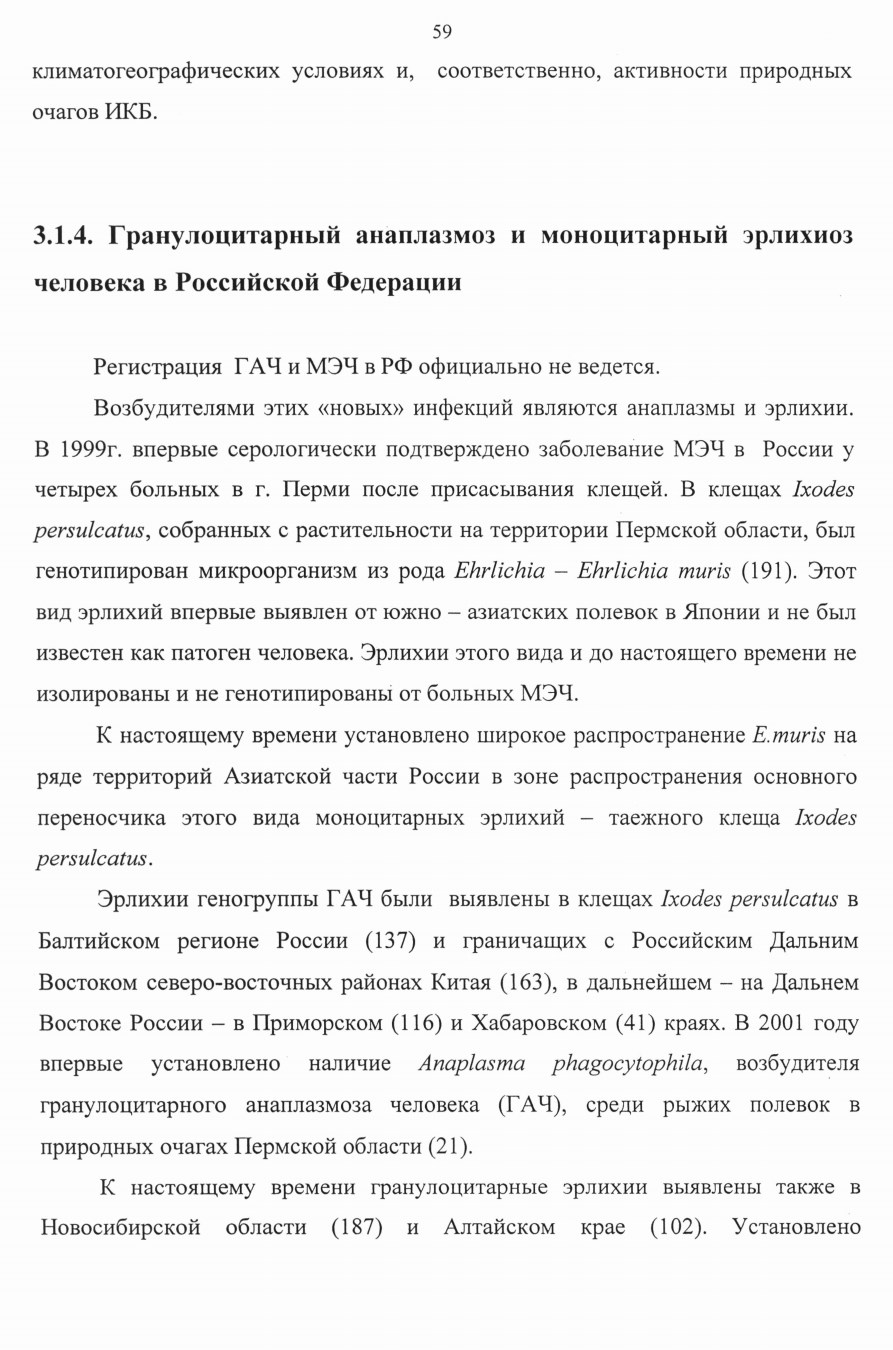 59

климатогеографических условиях и, соответственно, активности природных очагов ИКБ.

3.1.4. Гранулоцитарный анаплазмоз и моноцитарный эрлихиоз человека в Российской Федерации

Регистрация ГАЧ и МЭЧ в РФ официально не ведется.

Возбудителями этих «новых» инфекций являются анаплазмы и эрлихии. В 1999г. впервые серологически подтверждено заболевание МЭЧ в России у четырех больных в г. Перми после присасывания клещей. В клещах Ixodes persulcatus, собранных с растительности на территории Пермской области, был генотипирован микроорганизм из рода Ehrlichia – Ehrlichia muris (191). Этот вид эрлихий впервые выявлен от южно – азиатских полевок в Японии и не был известен как патоген человека. Эрлихии этого вида и до настоящего времени не изолированы и не генотипированы от больных МЭЧ.

К настоящему времени установлено широкое распространение E.muris на ряде территорий Азиатской части России в зоне распространения основного переносчика этого вида моноцитарных эрлихий – таежного клеща Ixodes persulcatus.

Эрлихии геногруппы ГАЧ были выявлены в клещах Ixodes persulcatus в Балтийском регионе России (137) и граничащих с Российским Дальним Востоком северо-восточных районах Китая (163), в дальнейшем – на Дальнем Востоке России – в Приморском (116) и Хабаровском (41) краях. В 2001 году впервые установлено наличие Anaplasma phagocytophila, возбудителя гранулоцитарного анаплазмоза человека (ГАЧ), среди рыжих полевок в природных очагах Пермской области (21).

К настоящему времени гранулоцитарные эрлихии выявлены также в Новосибирской области (187) и Алтайском крае (102). Установлено